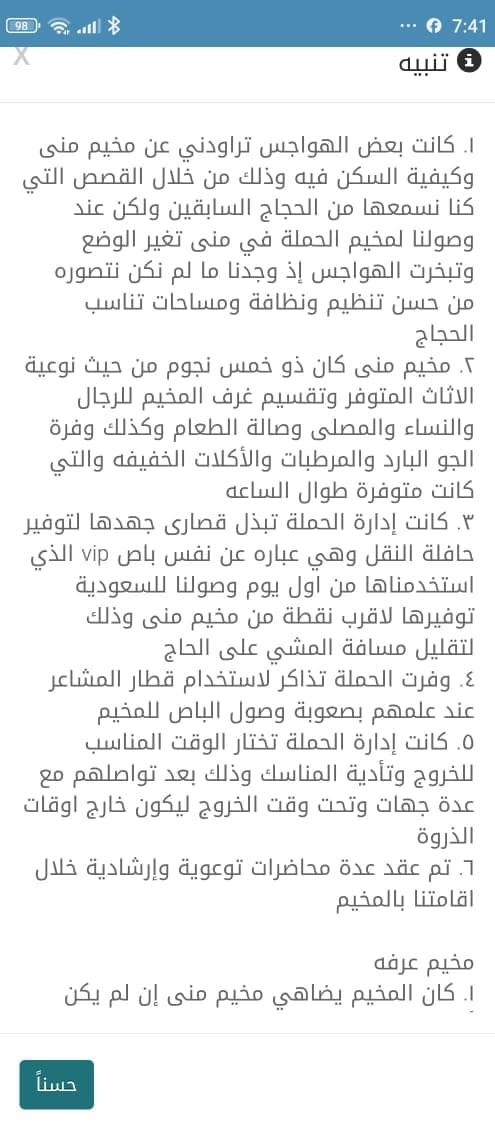 98 7:41

X

تنبيه

١. كانت بعض الهواجس تراودني عن مخيم منى وكيفية السكن فيه وذلك من خلال القصص التي كنا نسمعها من الحجاج السابقين ولكن عند وصولنا لمخيم الحملة في منى تغير الوضع وتبخرت الهواجس إذ وجدنا ما لم نكن نتصوره من حسن تنظيم ونظافة ومساحات تناسب الحجاج
٢. مخيم منى كان ذو خمس نجوم من حيث نوعية الاثاث المتوفر وتقسيم غرف المخيم للرجال والنساء والمصلى وصالة الطعام وكذلك وفرة الجو البارد والمرطبات والأكلات الخفيفه والتي كانت متوفرة طوال الساعه
٣. كانت إدارة الحملة تبذل قصارى جهدها لتوفير حافلة النقل وهي عباره عن نفس باص vip الذي استخدمناها من اول يوم وصولنا للسعودية توفيرها لاقرب نقطة من مخيم منى وذلك لتقليل مسافة المشي على الحاج
٤. وفرت الحملة تذاكر لاستخدام قطار المشاعر عند علمهم بصعوبة وصول الباص للمخيم
٥. كانت إدارة الحملة تختار الوقت المناسب للخروج وتأدية المناسك وذلك بعد تواصلهم مع عدة جهات وتحت وقت الخروج ليكون خارج اوقات الذروة
٦. تم عقد عدة محاضرات توعوية وإرشادية خلال اقامتنا بالمخيم

مخيم عرفه
١. كان المخيم يضاهي مخيم منى إن لم يكن

حسناً